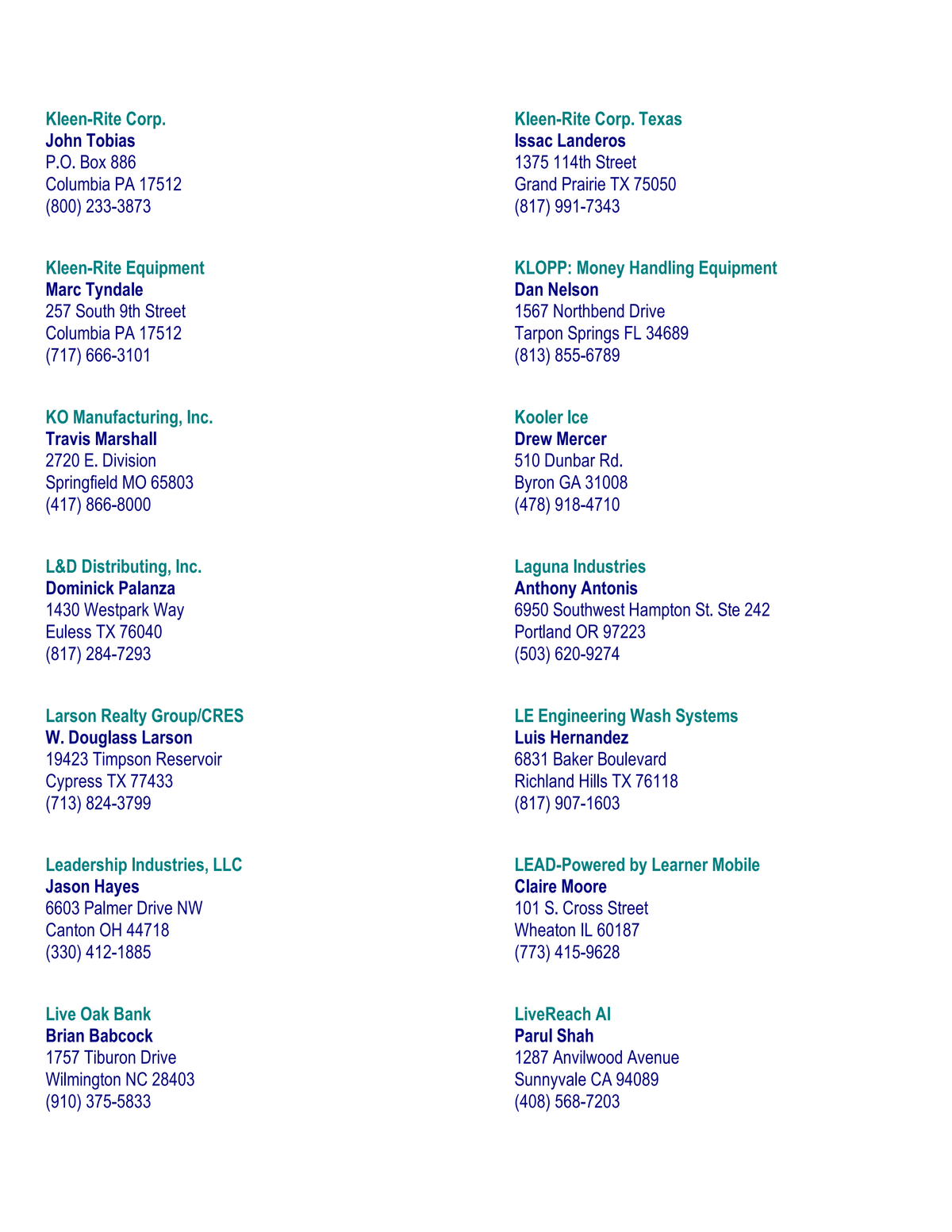 Kleen-Rite Corp.
John Tobias
P.O. Box 886
Columbia PA 17512
(800) 233-3873

Kleen-Rite Equipment
Marc Tyndale
257 South 9th Street
Columbia PA 17512
(717) 666-3101

KO Manufacturing, Inc.
Travis Marshall
2720 E. Division
Springfield MO 65803
(417) 866-8000

L&D Distributing, Inc.
Dominick Palanza
1430 Westpark Way
Euless TX 76040
(817) 284-7293

Larson Realty Group/CRES
W. Douglass Larson
19423 Timpson Reservoir
Cypress TX 77433
(713) 824-3799

Leadership Industries, LLC
Jason Hayes
6603 Palmer Drive NW
Canton OH 44718
(330) 412-1885

Live Oak Bank
Brian Babcock
1757 Tiburon Drive
Wilmington NC 28403
(910) 375-5833

Kleen-Rite Corp. Texas
Issac Landeros
1375 114th Street
Grand Prairie TX 75050
(817) 991-7343

KLOPP: Money Handling Equipment
Dan Nelson
1567 Northbend Drive
Tarpon Springs FL 34689
(813) 855-6789

Kooler Ice
Drew Mercer
510 Dunbar Rd.
Byron GA 31008
(478) 918-4710

Laguna Industries
Anthony Antonis
6950 Southwest Hampton St. Ste 242
Portland OR 97223
(503) 620-9274

LE Engineering Wash Systems
Luis Hernandez
6831 Baker Boulevard
Richland Hills TX 76118
(817) 907-1603

LEAD-Powered by Learner Mobile
Claire Moore
101 S. Cross Street
Wheaton IL 60187
(773) 415-9628

LiveReach AI
Parul Shah
1287 Anvilwood Avenue
Sunnyvale CA 94089
(408) 568-7203